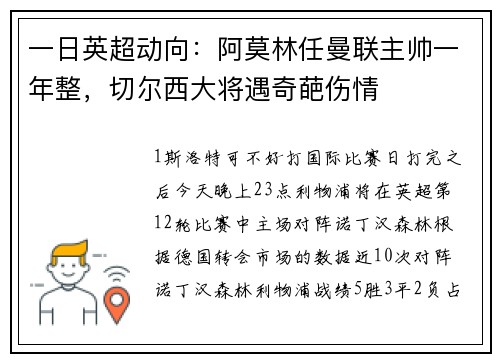 一日英超动向：阿莫林任曼联主帅一年整，切尔西大将遇奇葩伤情

1斯洛特可不好打国际比赛日打完之后今天晚上23点利物浦将在英超第12轮比赛中主场对阵诺丁汉森林根据德国转会市场的数据近10次对阵诺丁汉森林利物浦战绩5胜3平2负占